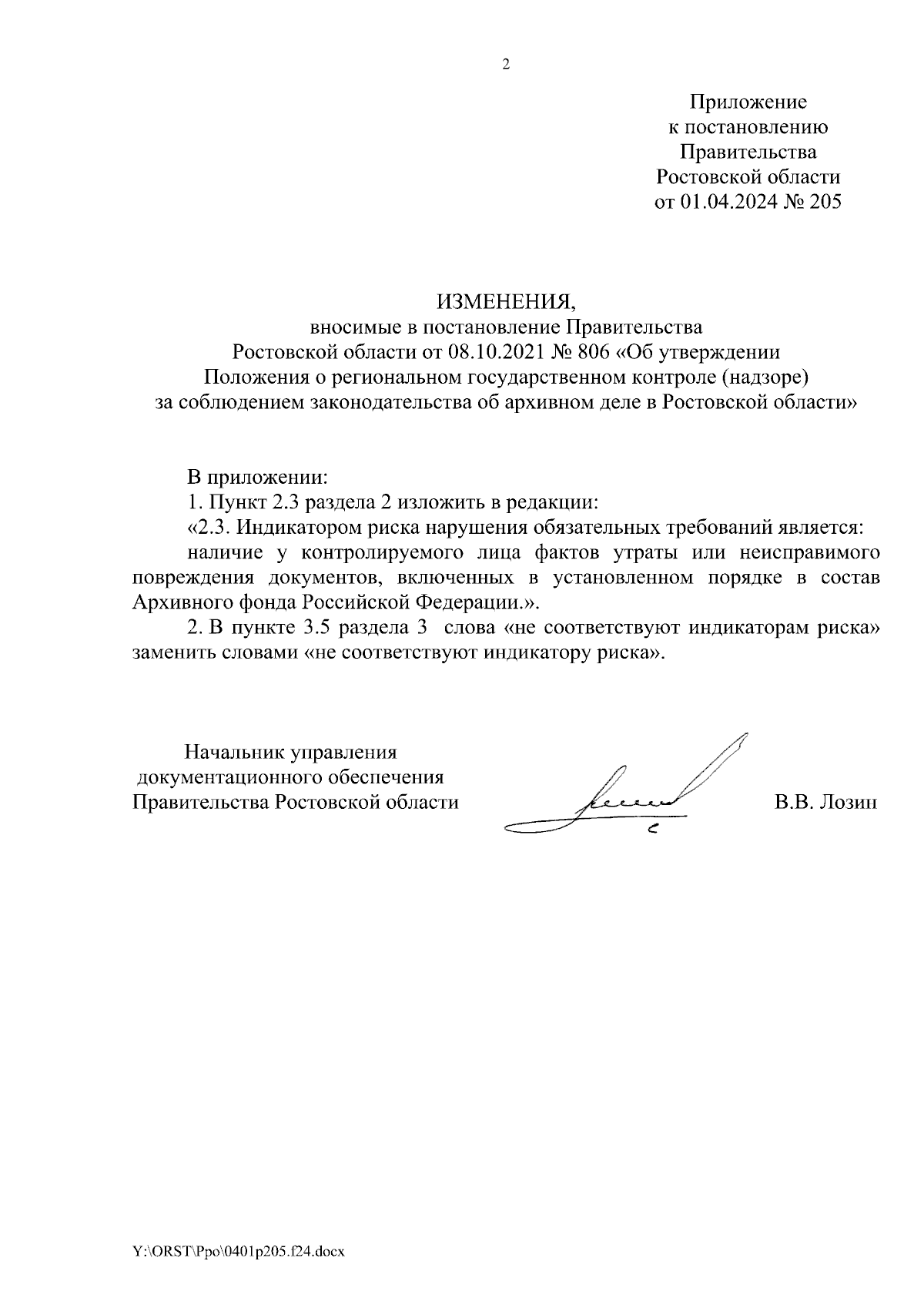 2

Приложение
к постановлению
Правительства
Ростовской области
от 01.04.2024 № 205

ИЗМЕНЕНИЯ,
вносимые в постановление Правительства
Ростовской области от 08.10.2021 № 806 «Об утверждении
Положения о региональном государственном контроле (надзоре)
за соблюдением законодательства об архивном деле в Ростовской области»

В приложении:

1. Пункт 2.3 раздела 2 изложить в редакции:

«2.3. Индикатором риска нарушения обязательных требований является:

наличие у контролируемого лица фактов утраты или неисправимого повреждения документов, включенных в установленном порядке в состав Архивного фонда Российской Федерации.».

2. В пункте 3.5 раздела 3 слова «не соответствуют индикаторам риска» заменить словами «не соответствуют индикатору риска».

Начальник управления
документационного обеспечения
Правительства Ростовской области

В.В. Лозин

Y:\ORST\Ppo\0401p205.f24.docx